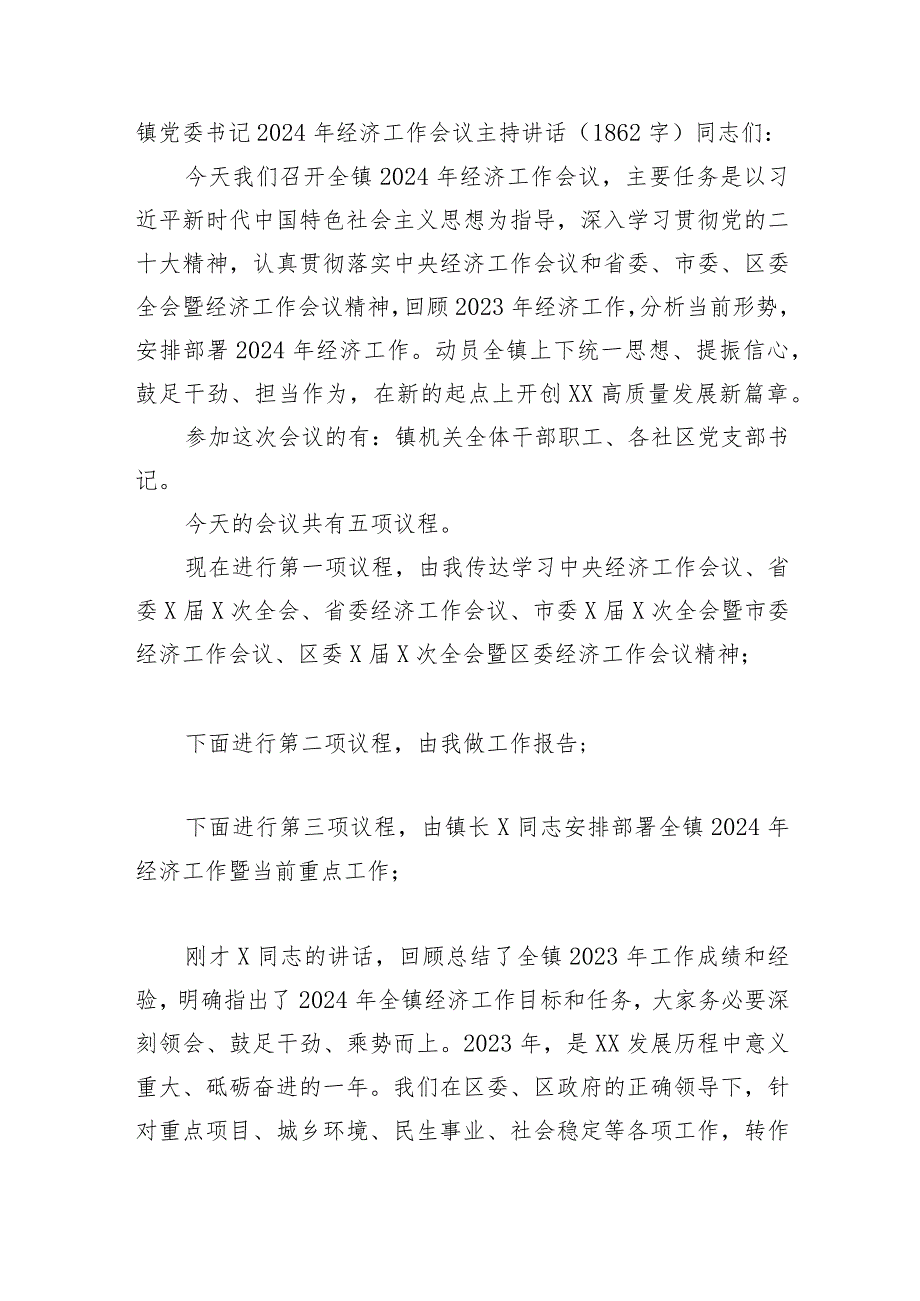 镇党委书记2024年经济工作会议主持讲话（1862字）同志们：

今天我们召开全镇2024年经济工作会议，主要任务是以习近平新时代中国特色社会主义思想为指导，深入学习贯彻党的二十大精神，认真贯彻落实中央经济工作会议和省委、市委、区委全会暨经济工作会议精神，回顾2023年经济工作，分析当前形势，安排部署2024年经济工作。动员全镇上下统一思想、提振信心，鼓足干劲、担当作为，在新的起点上开创XX高质量发展新篇章。

参加这次会议的有：镇机关全体干部职工、各社区党支部书记。

今天的会议共有五项议程。

现在进行第一项议程，由我传达学习中央经济工作会议、省委X届X次全会、省委经济工作会议、市委X届X次全会暨市委经济工作会议、区委X届X次全会暨区委经济工作会议精神；

下面进行第二项议程，由我做工作报告；

下面进行第三项议程，由镇长X同志安排部署全镇2024年经济工作暨当前重点工作；

刚才X同志的讲话，回顾总结了全镇2023年工作成绩和经验，明确指出了2024年全镇经济工作目标和任务，大家务必要深刻领会、鼓足干劲、乘势而上。2023年，是XX发展历程中意义重大、砥砺奋进的一年。我们在区委、区政府的正确领导下，针对重点项目、城乡环境、民生事业、社会稳定等各项工作，转作